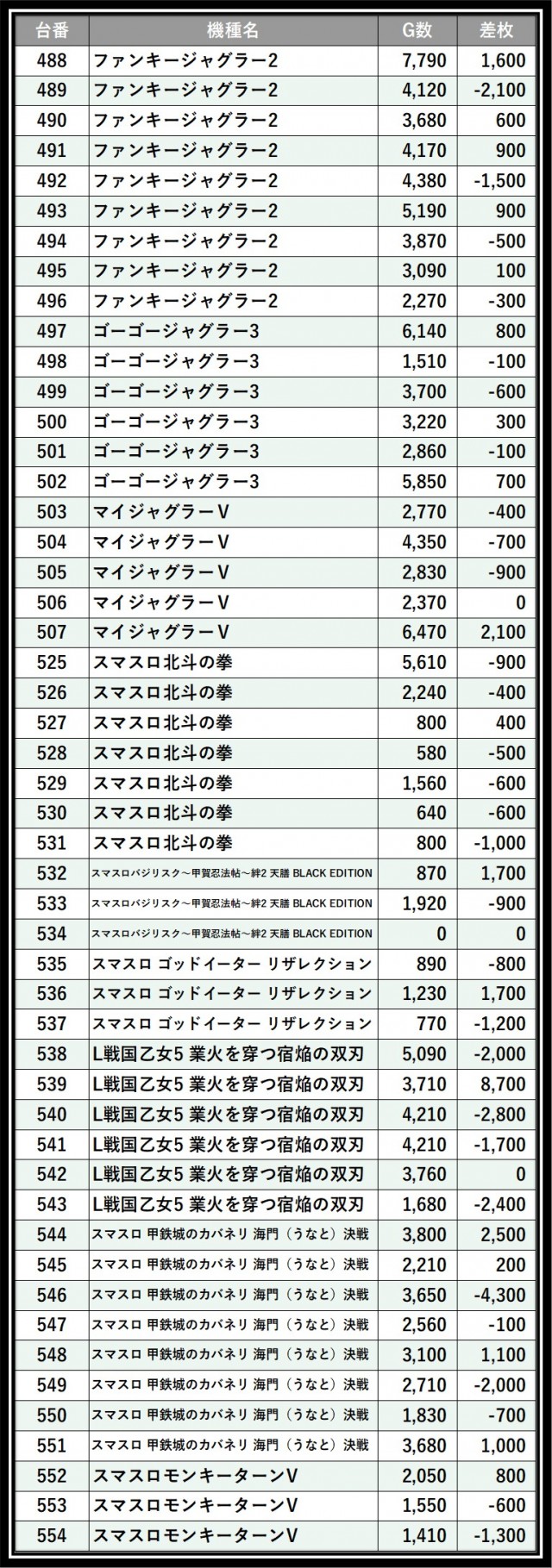 | 台番 | 機種名 | G数 | 差枚 |
|---|---|---|---|
| 488 | ファンキージャグラー2 | 7,790 | 1,600 |
| 489 | ファンキージャグラー2 | 4,120 | -2,100 |
| 490 | ファンキージャグラー2 | 3,680 | 600 |
| 491 | ファンキージャグラー2 | 4,170 | 900 |
| 492 | ファンキージャグラー2 | 4,380 | -1,500 |
| 493 | ファンキージャグラー2 | 5,190 | 900 |
| 494 | ファンキージャグラー2 | 3,870 | -500 |
| 495 | ファンキージャグラー2 | 3,090 | 100 |
| 496 | ファンキージャグラー2 | 2,270 | -300 |
| 497 | ゴーゴージャグラー3 | 6,140 | 800 |
| 498 | ゴーゴージャグラー3 | 1,510 | -100 |
| 499 | ゴーゴージャグラー3 | 3,700 | -600 |
| 500 | ゴーゴージャグラー3 | 3,220 | 300 |
| 501 | ゴーゴージャグラー3 | 2,860 | -100 |
| 502 | ゴーゴージャグラー3 | 5,850 | 700 |
| 503 | マイジャグラーV | 2,770 | -400 |
| 504 | マイジャグラーV | 4,350 | -700 |
| 505 | マイジャグラーV | 2,830 | -900 |
| 506 | マイジャグラーV | 2,370 | 0 |
| 507 | マイジャグラーV | 6,470 | 2,100 |
| 525 | スマスロ北斗の拳 | 5,610 | -900 |
| 526 | スマスロ北斗の拳 | 2,240 | -400 |
| 527 | スマスロ北斗の拳 | 800 | 400 |
| 528 | スマスロ北斗の拳 | 580 | -500 |
| 529 | スマスロ北斗の拳 | 1,560 | -600 |
| 530 | スマスロ北斗の拳 | 640 | -600 |
| 531 | スマスロ北斗の拳 | 800 | -1,000 |
| 532 | スマスロバジリスク～甲賀忍法帖～絆2 天膳 BLACK EDITION | 870 | 1,700 |
| 533 | スマスロバジリスク～甲賀忍法帖～絆2 天膳 BLACK EDITION | 1,920 | -900 |
| 534 | スマスロバジリスク～甲賀忍法帖～絆2 天膳 BLACK EDITION | 0 | 0 |
| 535 | スマスロ ゴッドイーター リザレクション | 890 | -800 |
| 536 | スマスロ ゴッドイーター リザレクション | 1,230 | 1,700 |
| 537 | スマスロ ゴッドイーター リザレクション | 770 | -1,200 |
| 538 | L戦国乙女5 業火を穿つ宿焔の双刃 | 5,090 | -2,000 |
| 539 | L戦国乙女5 業火を穿つ宿焔の双刃 | 3,710 | 8,700 |
| 540 | L戦国乙女5 業火を穿つ宿焔の双刃 | 4,210 | -2,800 |
| 541 | L戦国乙女5 業火を穿つ宿焔の双刃 | 4,210 | -1,700 |
| 542 | L戦国乙女5 業火を穿つ宿焔の双刃 | 3,760 | 0 |
| 543 | L戦国乙女5 業火を穿つ宿焔の双刃 | 1,680 | -2,400 |
| 544 | スマスロ 甲鉄城のカバネリ 海門（うなと）決戦 | 3,800 | 2,500 |
| 545 | スマスロ 甲鉄城のカバネリ 海門（うなと）決戦 | 2,210 | 200 |
| 546 | スマスロ 甲鉄城のカバネリ 海門（うなと）決戦 | 3,650 | -4,300 |
| 547 | スマスロ 甲鉄城のカバネリ 海門（うなと）決戦 | 2,560 | -100 |
| 548 | スマスロ 甲鉄城のカバネリ 海門（うなと）決戦 | 3,100 | 1,100 |
| 549 | スマスロ 甲鉄城のカバネリ 海門（うなと）決戦 | 2,710 | -2,000 |
| 550 | スマスロ 甲鉄城のカバネリ 海門（うなと）決戦 | 1,830 | -700 |
| 551 | スマスロ 甲鉄城のカバネリ 海門（うなと）決戦 | 3,680 | 1,000 |
| 552 | スマスロモンキーターンV | 2,050 | 800 |
| 553 | スマスロモンキーターンV | 1,550 | -600 |
| 554 | スマスロモンキーターンV | 1,410 | -1,300 |